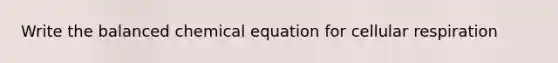 Write the balanced chemical equation for cellular respiration